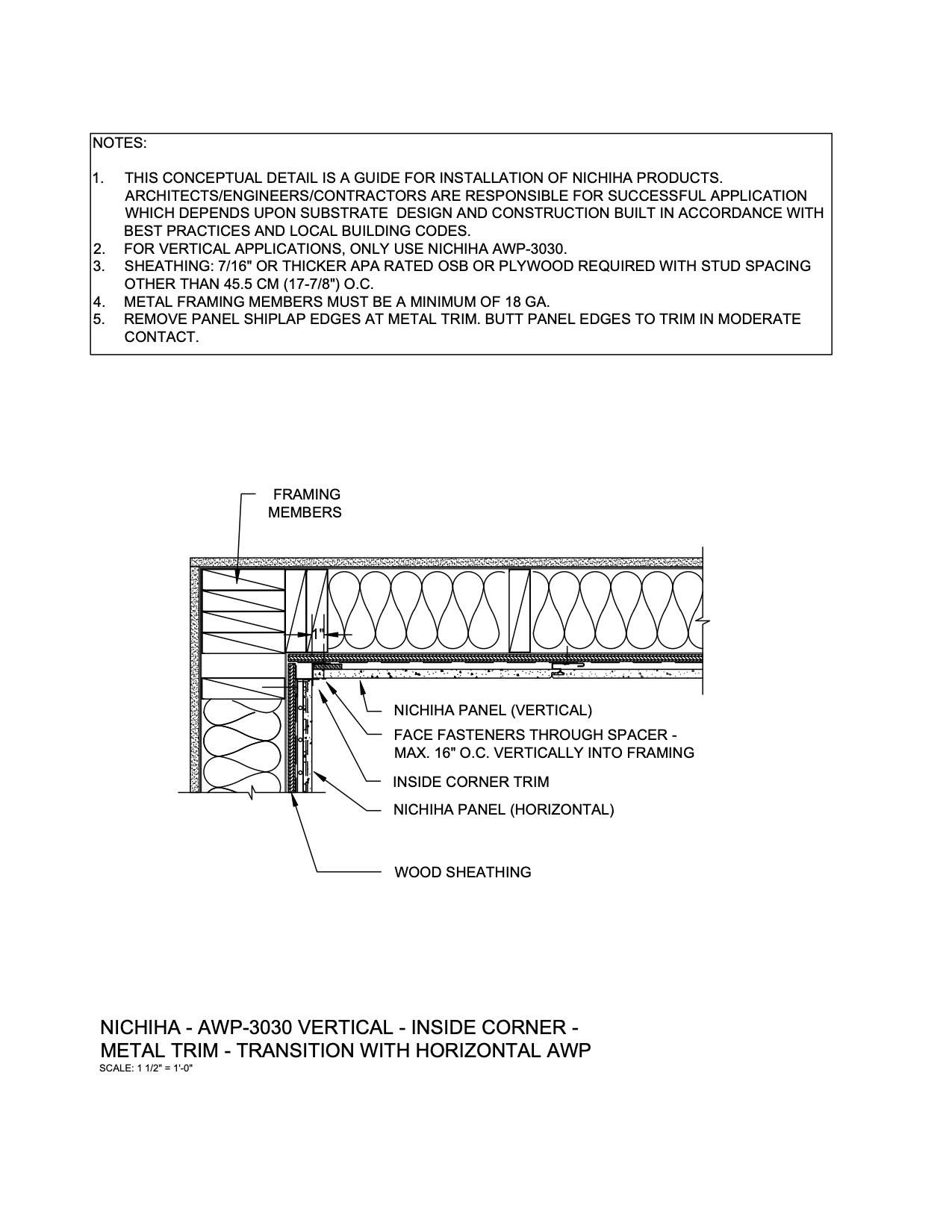 NOTES:

1. THIS CONCEPTUAL DETAIL IS A GUIDE FOR INSTALLATION OF NICHIHA PRODUCTS. ARCHITECTS/ENGINEERS/CONTRACTORS ARE RESPONSIBLE FOR SUCCESSFUL APPLICATION WHICH DEPENDS UPON SUBSTRATE DESIGN AND CONSTRUCTION BUILT IN ACCORDANCE WITH BEST PRACTICES AND LOCAL BUILDING CODES.
2. FOR VERTICAL APPLICATIONS, ONLY USE NICHIHA AWP-3030.
3. SHEATHING: 7/16" OR THICKER APA RATED OSB OR PLYWOOD REQUIRED WITH STUD SPACING OTHER THAN 45.5 CM (17-7/8") O.C.
4. METAL FRAMING MEMBERS MUST BE A MINIMUM OF 18 GA.
5. REMOVE PANEL SHIPLAP EDGES AT METAL TRIM. BUTT PANEL EDGES TO TRIM IN MODERATE CONTACT.

FRAMING MEMBERS

1"

NICHIHA PANEL (VERTICAL)

FACE FASTENERS THROUGH SPACER - MAX. 16" O.C. VERTICALLY INTO FRAMING

INSIDE CORNER TRIM

NICHIHA PANEL (HORIZONTAL)

WOOD SHEATHING

NICHIHA - AWP-3030 VERTICAL - INSIDE CORNER - METAL TRIM - TRANSITION WITH HORIZONTAL AWP
SCALE: 1 1/2" = 1'-0"